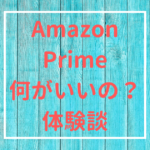 Amazon
Prime
何がいいの？
体験談